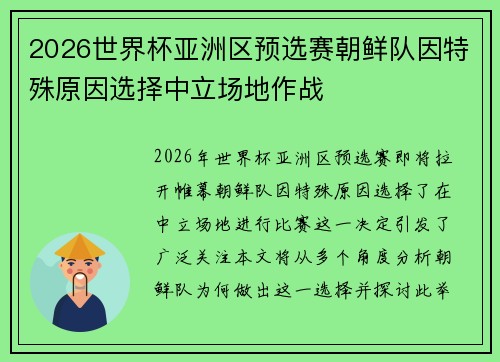 2026世界杯亚洲区预选赛朝鲜队因特殊原因选择中立场地作战

2026年世界杯亚洲区预选赛即将拉开帷幕朝鲜队因特殊原因选择了在中立场地进行比赛这一决定引发了广泛关注本文将从多个角度分析朝鲜队为何做出这一选择并探讨此举